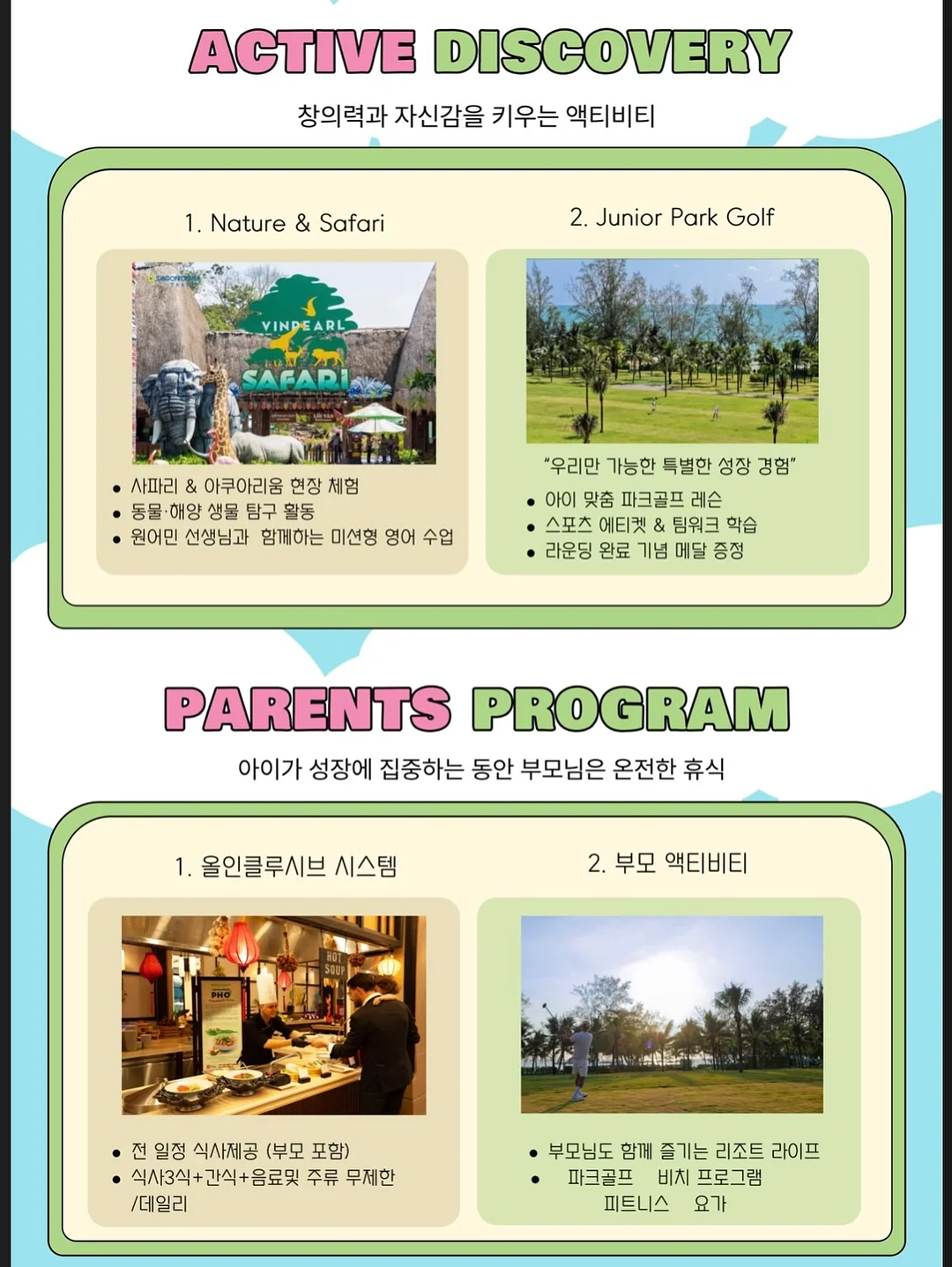 ACTIVE DISCOVERY

창의력과 자신감을 키우는 액티비티

1. Nature & Safari

VINPEARL SAFARI

• 사파리 & 아쿠아리움 현장 체험
• 동물·해양 생물 탐구 활동
• 원어민 선생님과 함께하는 미션형 영어 수업

2. Junior Park Golf

"우리만 가능한 특별한 성장 경험"

• 아이 맞춤 파크골프 레슨
• 스포츠 에티켓 & 팀워크 학습
• 라운딩 완료 기념 메달 증정

PARENTS PROGRAM

아이가 성장에 집중하는 동안 부모님은 온전한 휴식

1. 올인클루시브 시스템

HOT SOUP

PHO

• 전 일정 식사제공 (부모 포함)
• 식사3식+간식+음료및 주류 무제한 /데일리

2. 부모 액티비티

• 부모님도 함께 즐기는 리조트 라이프
• 파크골프 비치 프로그램 피트니스 요가